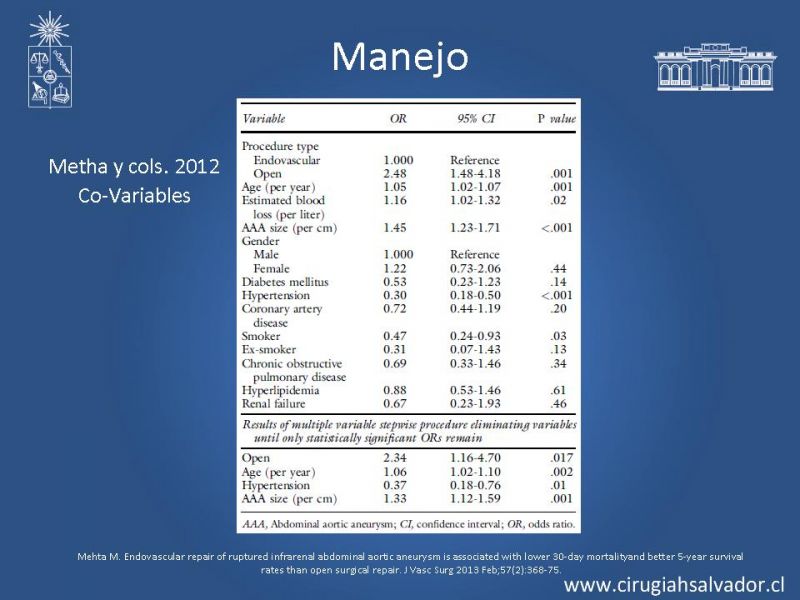 Manejo

Metha y cols. 2012
Co-Variables

| Variable | OR | 95% CI | P value |
|---|---|---|---|
| Procedure type | | | |
| Endovascular | 1.000 | Reference | |
| Open | 2.48 | 1.48-4.18 | .001 |
| Age (per year) | 1.05 | 1.02-1.07 | .001 |
| Estimated blood loss (per liter) | 1.16 | 1.02-1.32 | .02 |
| AAA size (per cm) | 1.45 | 1.23-1.71 | <.001 |
| Gender | | | |
| Male | 1.000 | Reference | |
| Female | 1.22 | 0.73-2.06 | .44 |
| Diabetes mellitus | 0.53 | 0.23-1.23 | .14 |
| Hypertension | 0.30 | 0.18-0.50 | <.001 |
| Coronary artery disease | 0.72 | 0.44-1.19 | .20 |
| Smoker | 0.47 | 0.24-0.93 | .03 |
| Ex-smoker | 0.31 | 0.07-1.43 | .13 |
| Chronic obstructive pulmonary disease | 0.69 | 0.33-1.46 | .34 |
| Hyperlipidemia | 0.88 | 0.53-1.46 | .61 |
| Renal failure | 0.67 | 0.23-1.93 | .46 |
| Results of multiple variable stepwise procedure eliminating variables until only statistically significant ORs remain | | | |
| Open | 2.34 | 1.16-4.70 | .017 |
| Age (per year) | 1.06 | 1.02-1.10 | .002 |
| Hypertension | 0.37 | 0.18-0.76 | .01 |
| AAA size (per cm) | 1.33 | 1.12-1.59 | .001 |

AAA, Abdominal aortic aneurysm; CI, confidence interval; OR, odds ratio.

Mehta M. Endovascular repair of ruptured infrarenal abdominal aortic aneurysm is associated with lower 30-day mortalityand better 5-year survival rates than open surgical repair. J Vasc Surg 2013 Feb;57(2):368-75.

www.cirugiahsalvador.cl